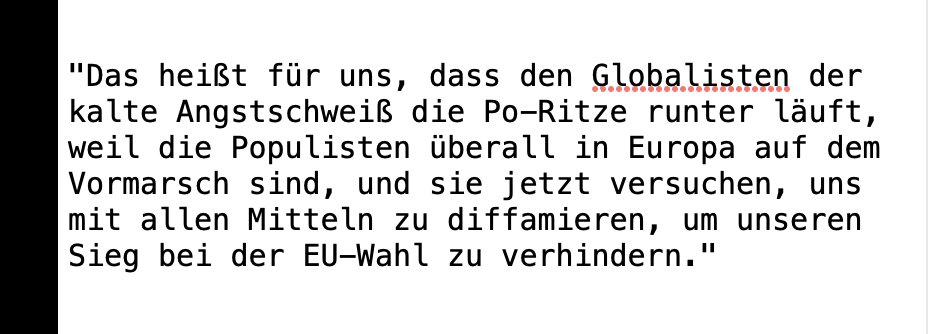 "Das heißt für uns, dass den Globalisten der kalte Angstschweiß die Po-Ritze runter läuft, weil die Populisten überall in Europa auf dem Vormarsch sind, und sie jetzt versuchen, uns mit allen Mitteln zu diffamieren, um unseren Sieg bei der EU-Wahl zu verhindern."